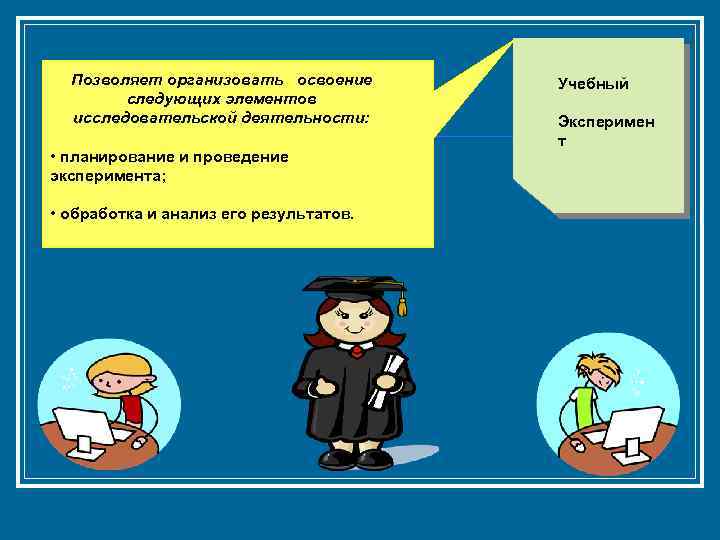 Позволяет организовать освоение следующих элементов исследовательской деятельности:

• планирование и проведение эксперимента;

• обработка и анализ его результатов.

Учебный

Эксперимен т